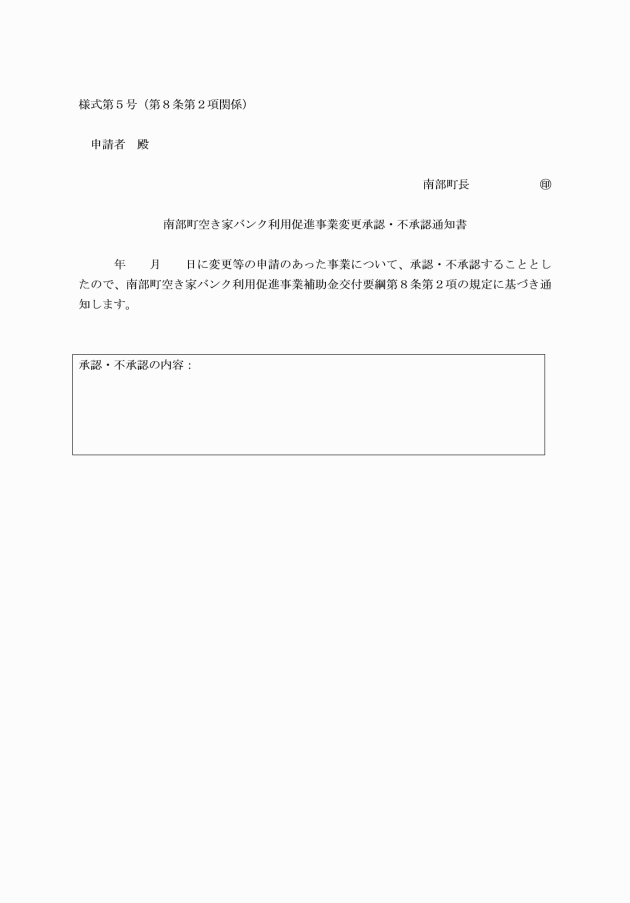 様式第５号（第８条第２項関係）

申請者　殿

南部町長　　　　　　㊞

南部町空き家バンク利用促進事業変更承認・不承認通知書

年　　月　　日に変更等の申請のあった事業について、承認・不承認することとしたので、南部町空き家バンク利用促進事業補助金交付要綱第８条第２項の規定に基づき通知します。

承認・不承認の内容：